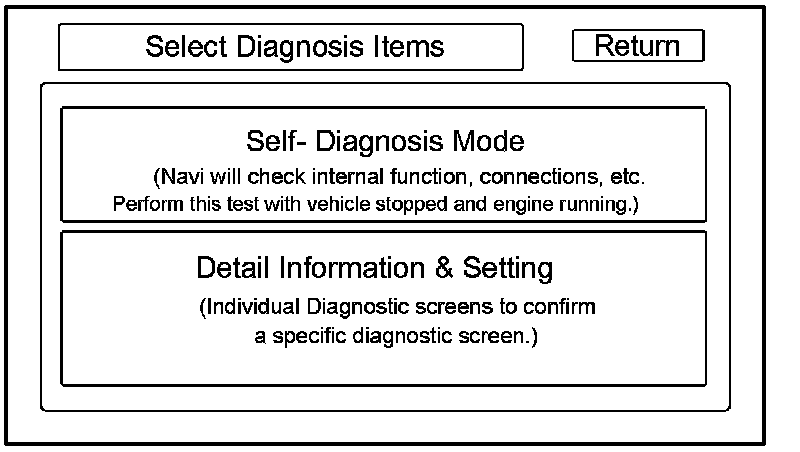 Select Diagnosis Items

Return

Self- Diagnosis Mode
(Navi will check internal function, connections, etc. Perform this test with vehicle stopped and engine running.)

Detail Information & Setting
(Individual Diagnostic screens to confirm a specific diagnostic screen.)